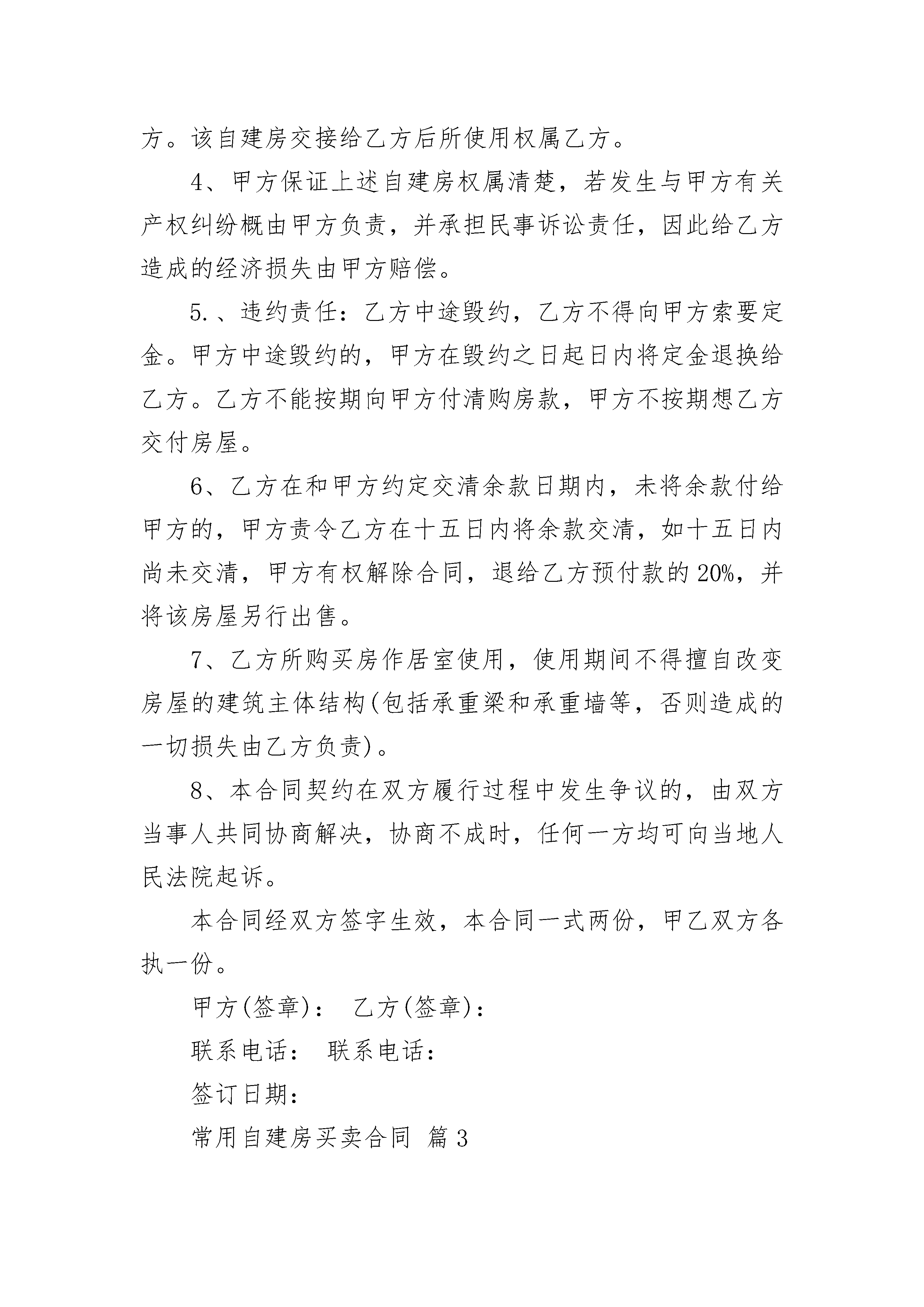 方。该自建房交接给乙方后所使用权属乙方。

4、甲方保证上述自建房权属清楚，若发生与甲方有关产权纠纷概由甲方负责，并承担民事诉讼责任，因此给乙方造成的经济损失由甲方赔偿。

5.、违约责任：乙方中途毁约，乙方不得向甲方索要定金。甲方中途毁约的，甲方在毁约之日起日内将定金退换给乙方。乙方不能按期向甲方付清购房款，甲方不按期想乙方交付房屋。

6、乙方在和甲方约定交清余款日期内，未将余款付给甲方的，甲方责令乙方在十五日内将余款交清，如十五日内尚未交清，甲方有权解除合同，退给乙方预付款的20%，并将该房屋另行出售。

7、乙方所购买房作居室使用，使用期间不得擅自改变房屋的建筑主体结构(包括承重梁和承重墙等，否则造成的一切损失由乙方负责)。

8、本合同契约在双方履行过程中发生争议的，由双方当事人共同协商解决，协商不成时，任何一方均可向当地人民法院起诉。

本合同经双方签字生效，本合同一式两份，甲乙双方各执一份。

甲方(签章)： 乙方(签章)：

联系电话： 联系电话：

签订日期：

常用自建房买卖合同 篇3